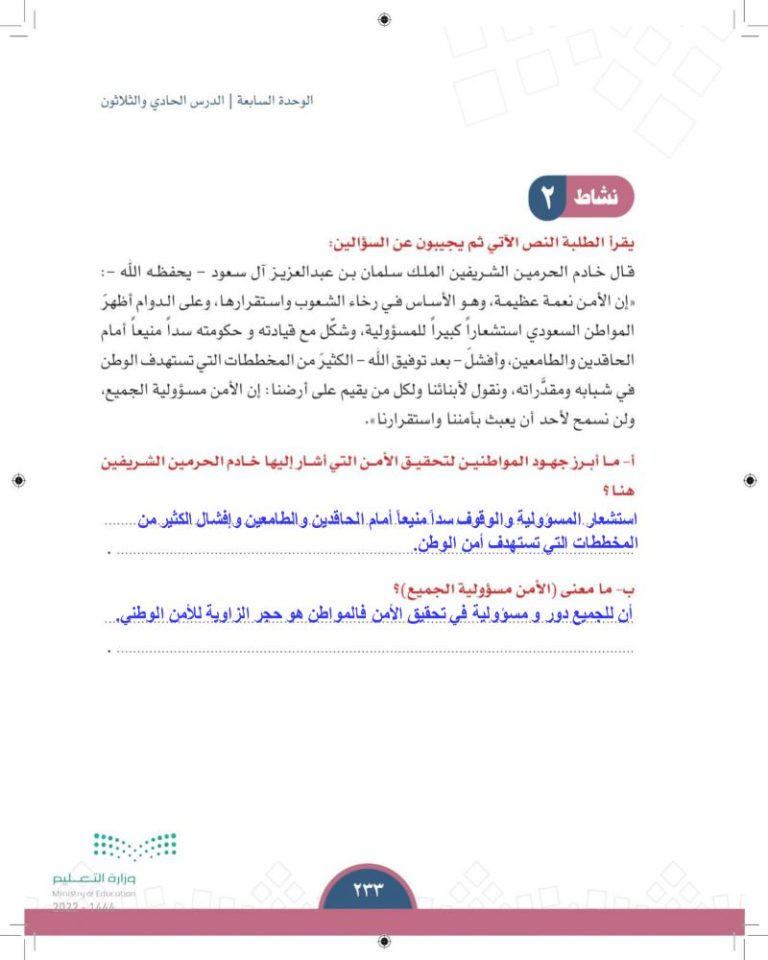 الوحدة السابعة | الدرس الحادي والثلاثون

نشاط ٢

يقرأ الطلبة النص الآتي ثم يجيبون عن السؤالين:
قال خادم الحرمين الشريفين الملك سلمان بن عبدالعزيز آل سعود - يحفظه الله -:
«إن الأمن نعمة عظيمة، وهو الأساس في رخاء الشعوب واستقرارها، وعلى الدوام أظهرَ المواطن السعودي استشعاراً كبيراً للمسؤولية، وشكّل مع قيادته و حكومته سداً منيعاً أمام الحاقدين والطامعين، وأفشلَ - بعد توفيق الله - الكثيرَ من المخططات التي تستهدف الوطن في شبابه ومقدَّراته، ونقول لأبنائنا ولكل من يقيم على أرضنا: إن الأمن مسؤولية الجميع، ولن نسمح لأحد أن يعبث بأمننا واستقرارنا».

أ- ما أبرز جهود المواطنين لتحقيق الأمن التي أشار إليها خادم الحرمين الشريفين هنا؟
استشعار المسؤولية والوقوف سداً منيعاً أمام الحاقدين والطامعين وإفشال الكثير من المخططات التي تستهدف أمن الوطن.

ب- ما معنى (الأمن مسؤولية الجميع)؟
أن للجميع دور و مسؤولية في تحقيق الأمن فالمواطن هو حجر الزاوية للأمن الوطني.

وزارة التعليم
Ministry of Education
2022 - 1444

٢٣٣